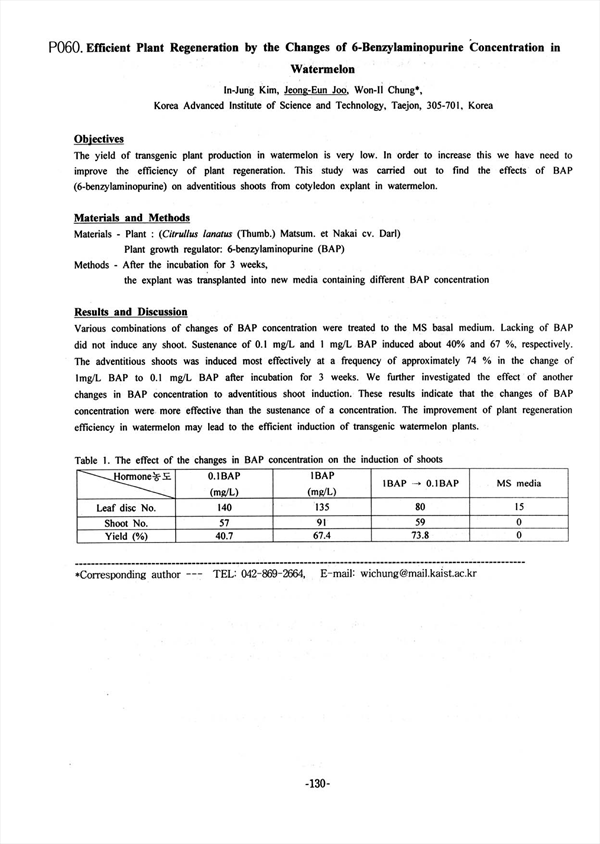 P060. Efficient Plant Regeneration by the Changes of 6-Benzylaminopurine Concentration in Watermelon

In-Jung Kim, Jeong-Eun Joo, Won-Il Chung*,
Korea Advanced Institute of Science and Technology, Taejon, 305-701, Korea

Objectives
The yield of transgenic plant production in watermelon is very low. In order to increase this we have need to improve the efficiency of plant regeneration. This study was carried out to find the effects of BAP (6-benzylaminopurine) on adventitious shoots from cotyledon explant in watermelon.

Materials and Methods
Materials - Plant : (Citrullus lanatus (Thumb.) Matsum. et Nakai cv. Darl)
Plant growth regulator: 6-benzylaminopurine (BAP)
Methods - After the incubation for 3 weeks,
the explant was transplanted into new media containing different BAP concentration

Results and Discussion
Various combinations of changes of BAP concentration were treated to the MS basal medium. Lacking of BAP did not induce any shoot. Sustenance of 0.1 mg/L and 1 mg/L BAP induced about 40% and 67 %, respectively. The adventitious shoots was induced most effectively at a frequency of approximately 74 % in the change of 1mg/L BAP to 0.1 mg/L BAP after incubation for 3 weeks. We further investigated the effect of another changes in BAP concentration to adventitious shoot induction. These results indicate that the changes of BAP concentration were more effective than the sustenance of a concentration. The improvement of plant regeneration efficiency in watermelon may lead to the efficient induction of transgenic watermelon plants.

Table 1. The effect of the changes in BAP concentration on the induction of shoots

| Hormone농도 | 0.1BAP (mg/L) | 1BAP (mg/L) | 1BAP → 0.1BAP | MS media |
|---|---|---|---|---|
| Leaf disc No. | 140 | 135 | 80 | 15 |
| Shoot No. | 57 | 91 | 59 | 0 |
| Yield (%) | 40.7 | 67.4 | 73.8 | 0 |

*Corresponding author --- TEL: 042-869-2664, E-mail: wichung@mail.kaist.ac.kr

-130-